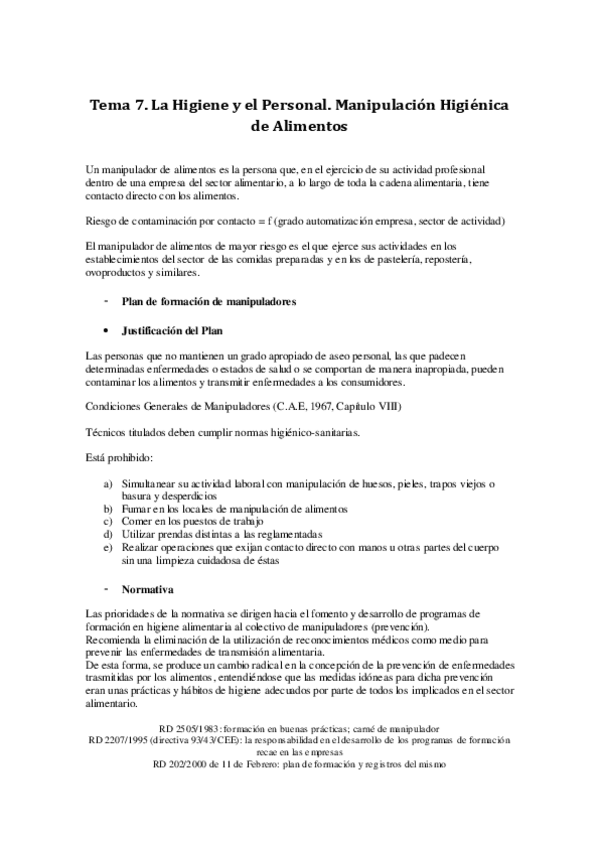 Tema 7. La Higiene y el Personal. Manipulación Higiénica de Alimentos

Un manipulador de alimentos es la persona que, en el ejercicio de su actividad profesional dentro de una empresa del sector alimentario, a lo largo de toda la cadena alimentaria, tiene contacto directo con los alimentos.

Riesgo de contaminación por contacto = f (grado automatización empresa, sector de actividad)

El manipulador de alimentos de mayor riesgo es el que ejerce sus actividades en los establecimientos del sector de las comidas preparadas y en los de pastelería, repostería, ovoproductos y similares.

- Plan de formación de manipuladores

• Justificación del Plan

Las personas que no mantienen un grado apropiado de aseo personal, las que padecen determinadas enfermedades o estados de salud o se comportan de manera inapropiada, pueden contaminar los alimentos y transmitir enfermedades a los consumidores.

Condiciones Generales de Manipuladores (C.A.E, 1967, Capitulo VIII)

Técnicos titulados deben cumplir normas higiénico-sanitarias.

Está prohibido:

a) Simultanear su actividad laboral con manipulación de huesos, pieles, trapos viejos o basura y desperdicios
b) Fumar en los locales de manipulación de alimentos
c) Comer en los puestos de trabajo
d) Utilizar prendas distintas a las reglamentadas
e) Realizar operaciones que exijan contacto directo con manos u otras partes del cuerpo sin una limpieza cuidadosa de éstas

- Normativa

Las prioridades de la normativa se dirigen hacia el fomento y desarrollo de programas de formación en higiene alimentaria al colectivo de manipuladores (prevención).
Recomienda la eliminación de la utilización de reconocimientos médicos como medio para prevenir las enfermedades de transmisión alimentaria.
De esta forma, se produce un cambio radical en la concepción de la prevención de enfermedades trasmitidas por los alimentos, entendiéndose que las medidas idóneas para dicha prevención eran unas prácticas y hábitos de higiene adecuados por parte de todos los implicados en el sector alimentario.

RD 2505/1983: formación en buenas prácticas; carné de manipulador
RD 2207/1995 (directiva 93/43/CEE): la responsabilidad en el desarrollo de los programas de formación recae en las empresas
RD 202/2000 de 11 de Febrero: plan de formación y registros del mismo